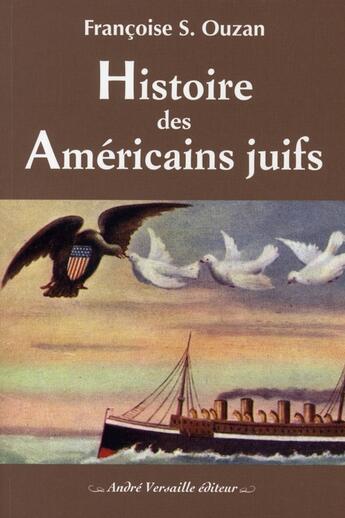 Françoise S. Ouzan

Histoire des Américains juifs

André Versaille éditeur